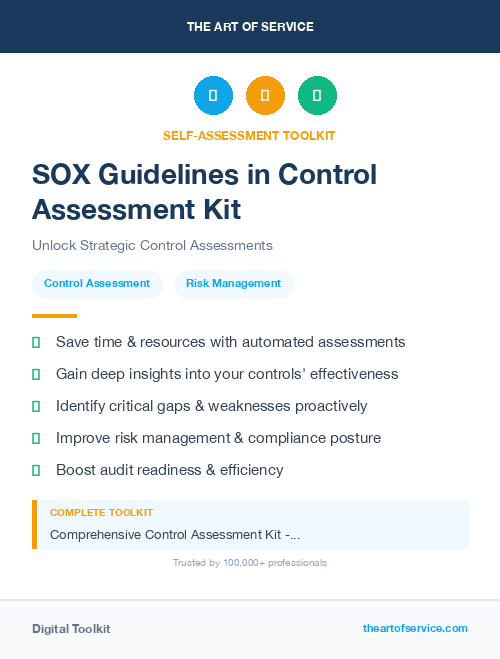 THE ART OF SERVICE

SELF-ASSESSMENT TOOLKIT

SOX Guidelines in Control Assessment Kit

Unlock Strategic Control Assessments

Control Assessment

Risk Management

Save time & resources with automated assessments

Gain deep insights into your controls' effectiveness

Identify critical gaps & weaknesses proactively

Improve risk management & compliance posture

Boost audit readiness & efficiency

COMPLETE TOOLKIT

Comprehensive Control Assessment Kit -...

Trusted by 100,000+ professionals

Digital Toolkit

theartofservice.com